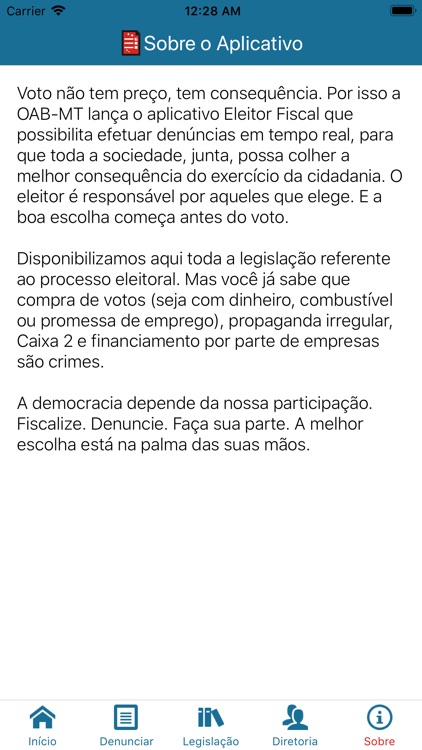 Carrier 12:28 AM

Sobre o Aplicativo

Voto não tem preço, tem consequência. Por isso a OAB-MT lança o aplicativo Eleitor Fiscal que possibilita efetuar denúncias em tempo real, para que toda a sociedade, junta, possa colher a melhor consequência do exercício da cidadania. O eleitor é responsável por aqueles que elege. E a boa escolha começa antes do voto.

Disponibilizamos aqui toda a legislação referente ao processo eleitoral. Mas você já sabe que compra de votos (seja com dinheiro, combustível ou promessa de emprego), propaganda irregular, Caixa 2 e financiamento por parte de empresas são crimes.

A democracia depende da nossa participação. Fiscalize. Denuncie. Faça sua parte. A melhor escolha está na palma das suas mãos.

Início Denunciar Legislação Diretoria Sobre